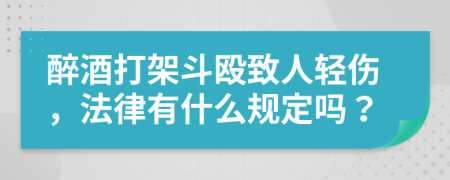 醉酒打架斗殴致人轻伤，法律有什么规定吗？